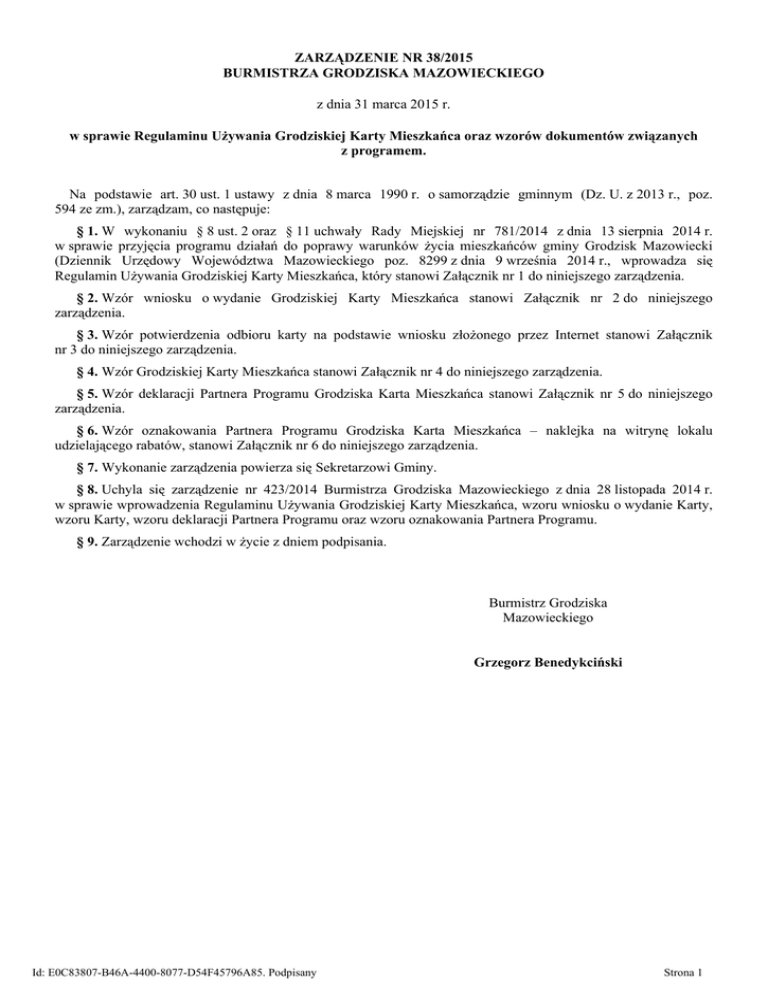 ZARZĄDZENIE NR 38/2015
BURMISTRZA GRODZISKA MAZOWIECKIEGO

z dnia 31 marca 2015 r.

w sprawie Regulaminu Używania Grodziskiej Karty Mieszkańca oraz wzorów dokumentów związanych z programem.

Na podstawie art. 30 ust. 1 ustawy z dnia 8 marca 1990 r. o samorządzie gminnym (Dz. U. z 2013 r., poz. 594 ze zm.), zarządzam, co następuje:

§ 1. W wykonaniu § 8 ust. 2 oraz § 11 uchwały Rady Miejskiej nr 781/2014 z dnia 13 sierpnia 2014 r. w sprawie przyjęcia programu działań do poprawy warunków życia mieszkańców gminy Grodzisk Mazowiecki (Dziennik Urzędowy Województwa Mazowieckiego poz. 8299 z dnia 9 września 2014 r., wprowadza się Regulamin Używania Grodziskiej Karty Mieszkańca, który stanowi Załącznik nr 1 do niniejszego zarządzenia.

§ 2. Wzór wniosku o wydanie Grodziskiej Karty Mieszkańca stanowi Załącznik nr 2 do niniejszego zarządzenia.

§ 3. Wzór potwierdzenia odbioru karty na podstawie wniosku złożonego przez Internet stanowi Załącznik nr 3 do niniejszego zarządzenia.

§ 4. Wzór Grodziskiej Karty Mieszkańca stanowi Załącznik nr 4 do niniejszego zarządzenia.

§ 5. Wzór deklaracji Partnera Programu Grodziska Karta Mieszkańca stanowi Załącznik nr 5 do niniejszego zarządzenia.

§ 6. Wzór oznakowania Partnera Programu Grodziska Karta Mieszkańca – naklejka na witrynę lokalu udzielającego rabatów, stanowi Załącznik nr 6 do niniejszego zarządzenia.

§ 7. Wykonanie zarządzenia powierza się Sekretarzowi Gminy.

§ 8. Uchyla się zarządzenie nr 423/2014 Burmistrza Grodziska Mazowieckiego z dnia 28 listopada 2014 r. w sprawie wprowadzenia Regulaminu Używania Grodziskiej Karty Mieszkańca, wzoru wniosku o wydanie Karty, wzoru Karty, wzoru deklaracji Partnera Programu oraz wzoru oznakowania Partnera Programu.

§ 9. Zarządzenie wchodzi w życie z dniem podpisania.

Burmistrz Grodziska Mazowieckiego

Grzegorz Benedykciński

Id: E0C83807-B46A-4400-8077-D54F45796A85. Podpisany

Strona 1